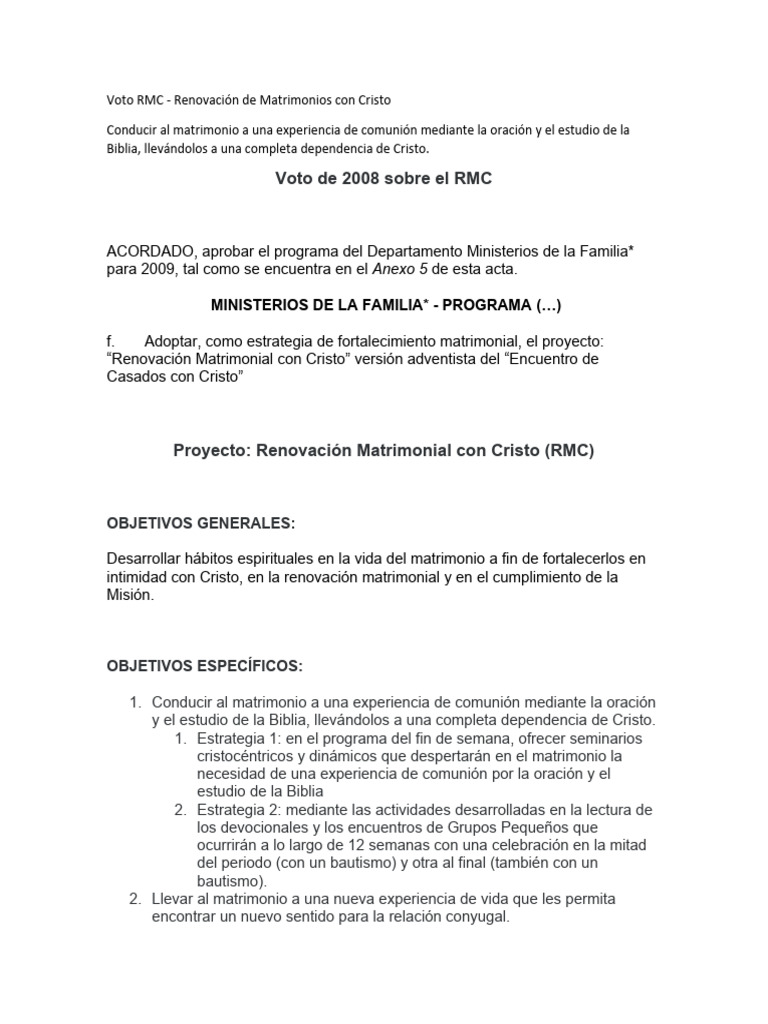 Voto RMC - Renovación de Matrimonios con Cristo

Conducir al matrimonio a una experiencia de comunión mediante la oración y el estudio de la Biblia, llevándolos a una completa dependencia de Cristo.

Voto de 2008 sobre el RMC

ACORDADO, aprobar el programa del Departamento Ministerios de la Familia* para 2009, tal como se encuentra en el Anexo 5 de esta acta.

MINISTERIOS DE LA FAMILIA* - PROGRAMA (…)

f. Adoptar, como estrategia de fortalecimiento matrimonial, el proyecto: "Renovación Matrimonial con Cristo" versión adventista del "Encuentro de Casados con Cristo"

Proyecto: Renovación Matrimonial con Cristo (RMC)

OBJETIVOS GENERALES:

Desarrollar hábitos espirituales en la vida del matrimonio a fin de fortalecerlos en intimidad con Cristo, en la renovación matrimonial y en el cumplimiento de la Misión.

OBJETIVOS ESPECÍFICOS:

1. Conducir al matrimonio a una experiencia de comunión mediante la oración y el estudio de la Biblia, llevándolos a una completa dependencia de Cristo.
1. Estrategia 1: en el programa del fin de semana, ofrecer seminarios cristocéntricos y dinámicos que despertarán en el matrimonio la necesidad de una experiencia de comunión por la oración y el estudio de la Biblia
2. Estrategia 2: mediante las actividades desarrolladas en la lectura de los devocionales y los encuentros de Grupos Pequeños que ocurrirán a lo largo de 12 semanas con una celebración en la mitad del periodo (con un bautismo) y otra al final (también con un bautismo).
2. Llevar al matrimonio a una nueva experiencia de vida que les permita encontrar un nuevo sentido para la relación conyugal.